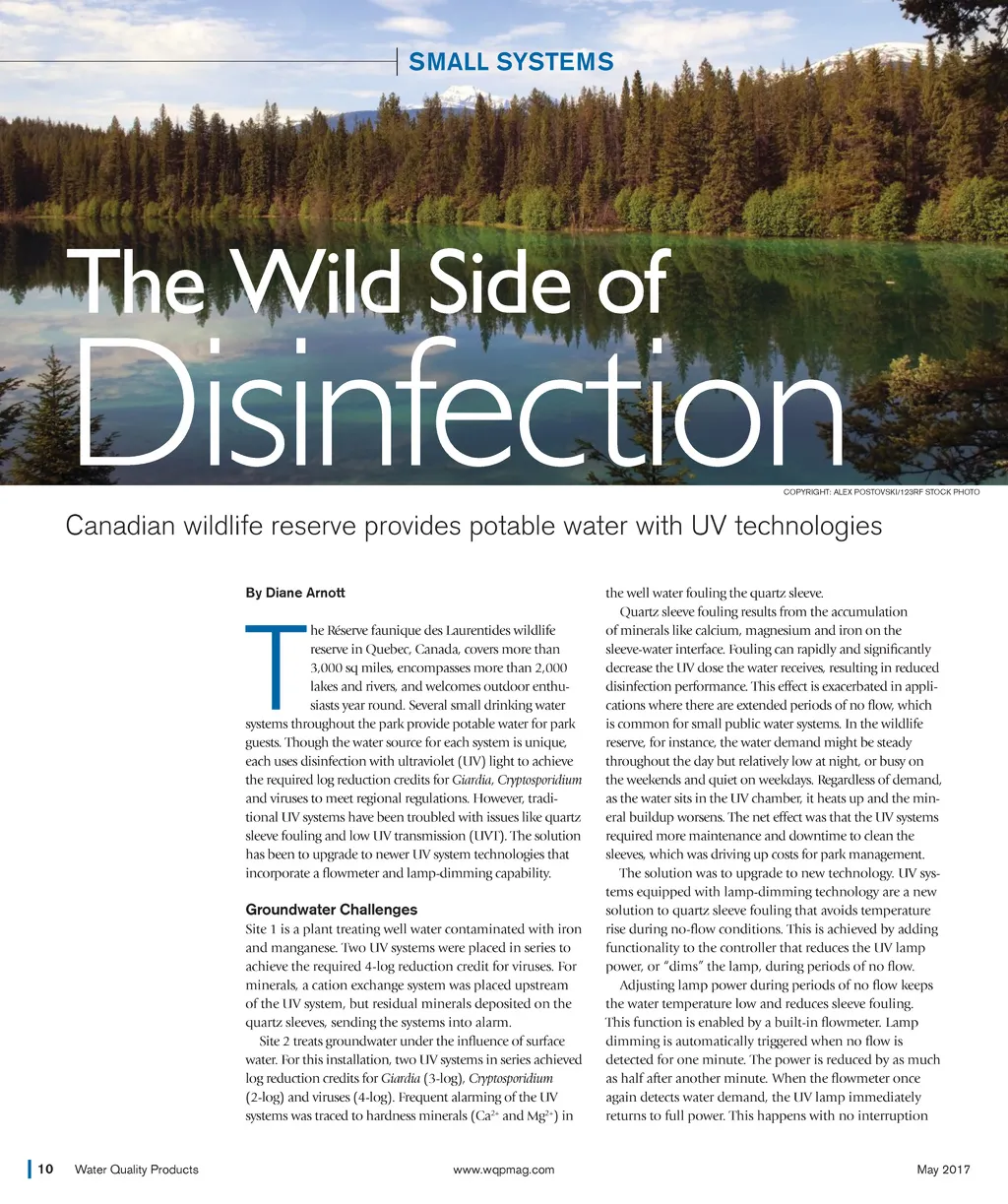 SMALL SYSTEMS

The Wild Side of Disinfection

COPYRIGHT: ALEX POSTOVSKI/123RF STOCK PHOTO

Canadian wildlife reserve provides potable water with UV technologies

By Diane Arnott

The Réserve faunique des Laurentides wildlife reserve in Quebec, Canada, covers more than 3,000 sq miles, encompasses more than 2,000 lakes and rivers, and welcomes outdoor enthusiasts year round. Several small drinking water systems throughout the park provide potable water for park guests. Though the water source for each system is unique, each uses disinfection with ultraviolet (UV) light to achieve the required log reduction credits for Giardia, Cryptosporidium and viruses to meet regional regulations. However, traditional UV systems have been troubled with issues like quartz sleeve fouling and low UV transmission (UVT). The solution has been to upgrade to newer UV system technologies that incorporate a flowmeter and lamp-dimming capability.

Groundwater Challenges
Site 1 is a plant treating well water contaminated with iron and manganese. Two UV systems were placed in series to achieve the required 4-log reduction credit for viruses. For minerals, a cation exchange system was placed upstream of the UV system, but residual minerals deposited on the quartz sleeves, sending the systems into alarm.

Site 2 treats groundwater under the influence of surface water. For this installation, two UV systems in series achieved log reduction credits for Giardia (3-log), Cryptosporidium (2-log) and viruses (4-log). Frequent alarming of the UV systems was traced to hardness minerals ($Ca^{2+}$ and $Mg^{2+}$) in the well water fouling the quartz sleeve.

Quartz sleeve fouling results from the accumulation of minerals like calcium, magnesium and iron on the sleeve-water interface. Fouling can rapidly and significantly decrease the UV dose the water receives, resulting in reduced disinfection performance. This effect is exacerbated in applications where there are extended periods of no flow, which is common for small public water systems. In the wildlife reserve, for instance, the water demand might be steady throughout the day but relatively low at night, or busy on the weekends and quiet on weekdays. Regardless of demand, as the water sits in the UV chamber, it heats up and the mineral buildup worsens. The net effect was that the UV systems required more maintenance and downtime to clean the sleeves, which was driving up costs for park management.

The solution was to upgrade to new technology. UV systems equipped with lamp-dimming technology are a new solution to quartz sleeve fouling that avoids temperature rise during no-flow conditions. This is achieved by adding functionality to the controller that reduces the UV lamp power, or "dims" the lamp, during periods of no flow.

Adjusting lamp power during periods of no flow keeps the water temperature low and reduces sleeve fouling. This function is enabled by a built-in flowmeter. Lamp dimming is automatically triggered when no flow is detected for one minute. The power is reduced by as much as half after another minute. When the flowmeter once again detects water demand, the UV lamp immediately returns to full power. This happens with no interruption

10 Water Quality Products www.wqpmag.com May 2017